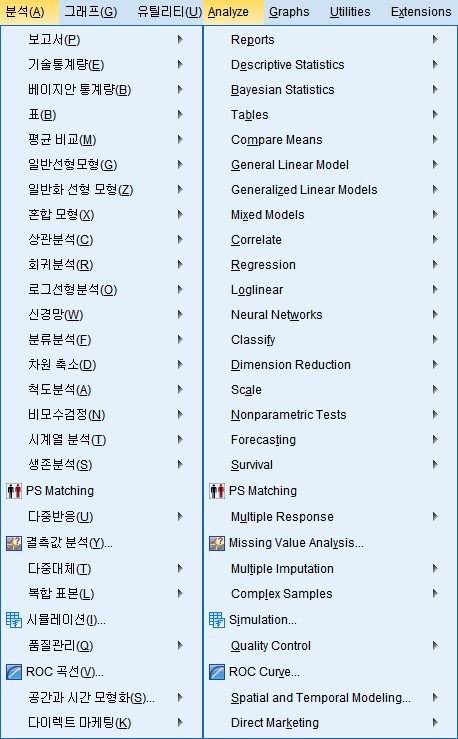 분석(A) 그래프(G) 유틸리티(U)

보고서(P)
기술통계량(E)
베이지안 통계량(B)
표(B)
평균 비교(M)
일반선형모형(G)
일반화 선형 모형(Z)
혼합 모형(X)
상관분석(C)
회귀분석(R)
로그선형분석(O)
신경망(W)
분류분석(F)
차원 축소(D)
척도분석(A)
비모수검정(N)
시계열 분석(T)
생존분석(S)
PS Matching
다중반응(U)
결측값 분석(Y)...
다중대체(T)
복합 표본(L)
시뮬레이션(I)...
품질관리(Q)
ROC 곡선(V)...
공간과 시간 모형화(S)...
다이렉트 마케팅(K)

Analyze Graphs Utilities Extensions

Reports
Descriptive Statistics
Bayesian Statistics
Tables
Compare Means
General Linear Model
Generalized Linear Models
Mixed Models
Correlate
Regression
Loglinear
Neural Networks
Classify
Dimension Reduction
Scale
Nonparametric Tests
Forecasting
Survival
PS Matching
Multiple Response
Missing Value Analysis...
Multiple Imputation
Complex Samples
Simulation...
Quality Control
ROC Curve...
Spatial and Temporal Modeling...
Direct Marketing